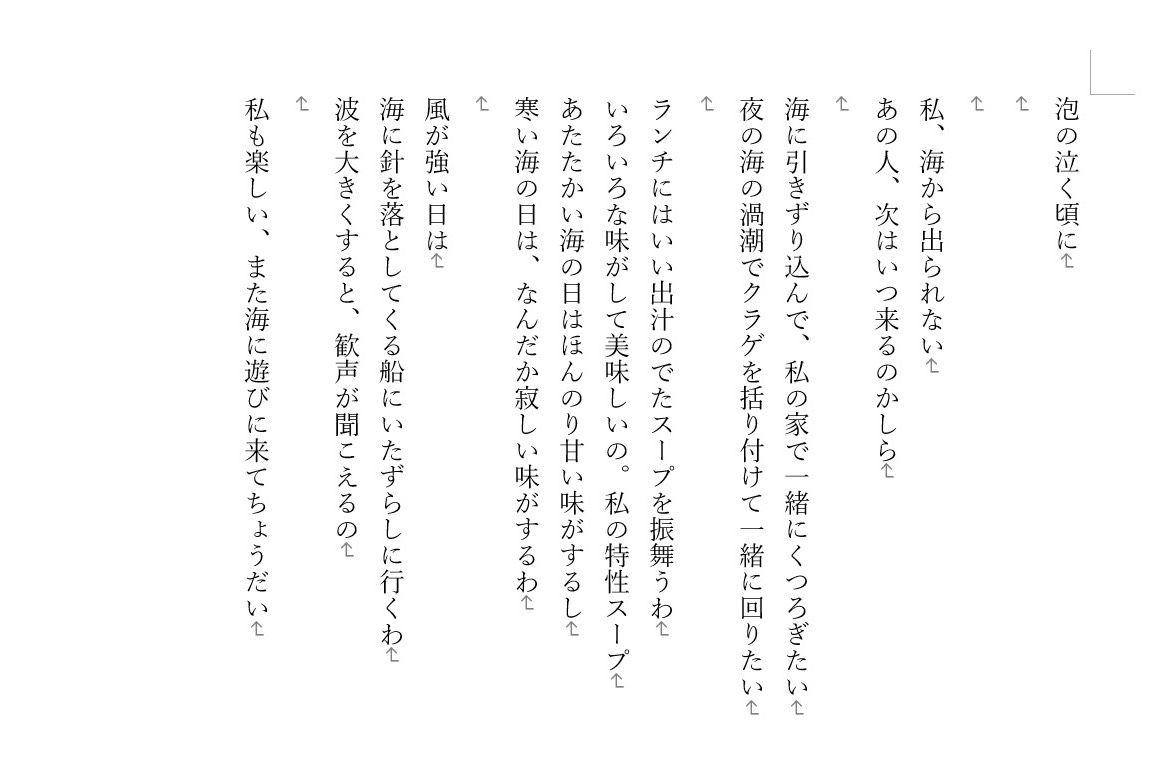 泡の泣く頃に

私、海から出られない
あの人、次はいつ来るのかしら

海に引きずり込んで、私の家で一緒にくつろぎたい
夜の海の渦潮でクラゲを括り付けて一緒に回りたい

ランチにはいい出汁のでたスープを振舞うわ
いろいろな味がして美味しいの。私の特性スープ
あたたかい海の日はほんのり甘い味がするし
寒い海の日は、なんだか寂しい味がするわ

風が強い日は
海に針を落としてくる船にいたずらしに行くわ
波を大きくすると、歓声が聞こえるの

私も楽しい、また海に遊びに来てちょうだい